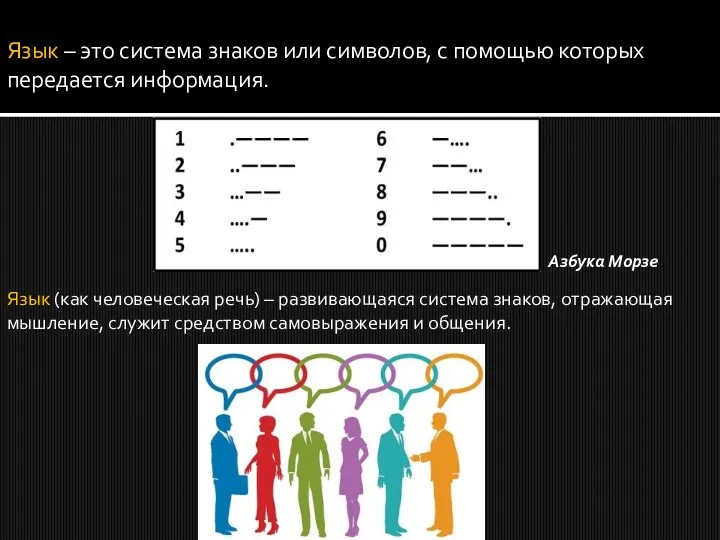 Язык – это система знаков или символов, с помощью которых передается информация.

| 1 | .———— | 6 | —.... |
|---|---|---|---|
| 2 | ..——— | 7 | ——... |
| 3 | ...—— | 8 | ———.. |
| 4 | ....— | 9 | ————. |
| 5 | ..... | 0 | ————— |

Азбука Морзе

Язык (как человеческая речь) – развивающаяся система знаков, отражающая мышление, служит средством самовыражения и общения.